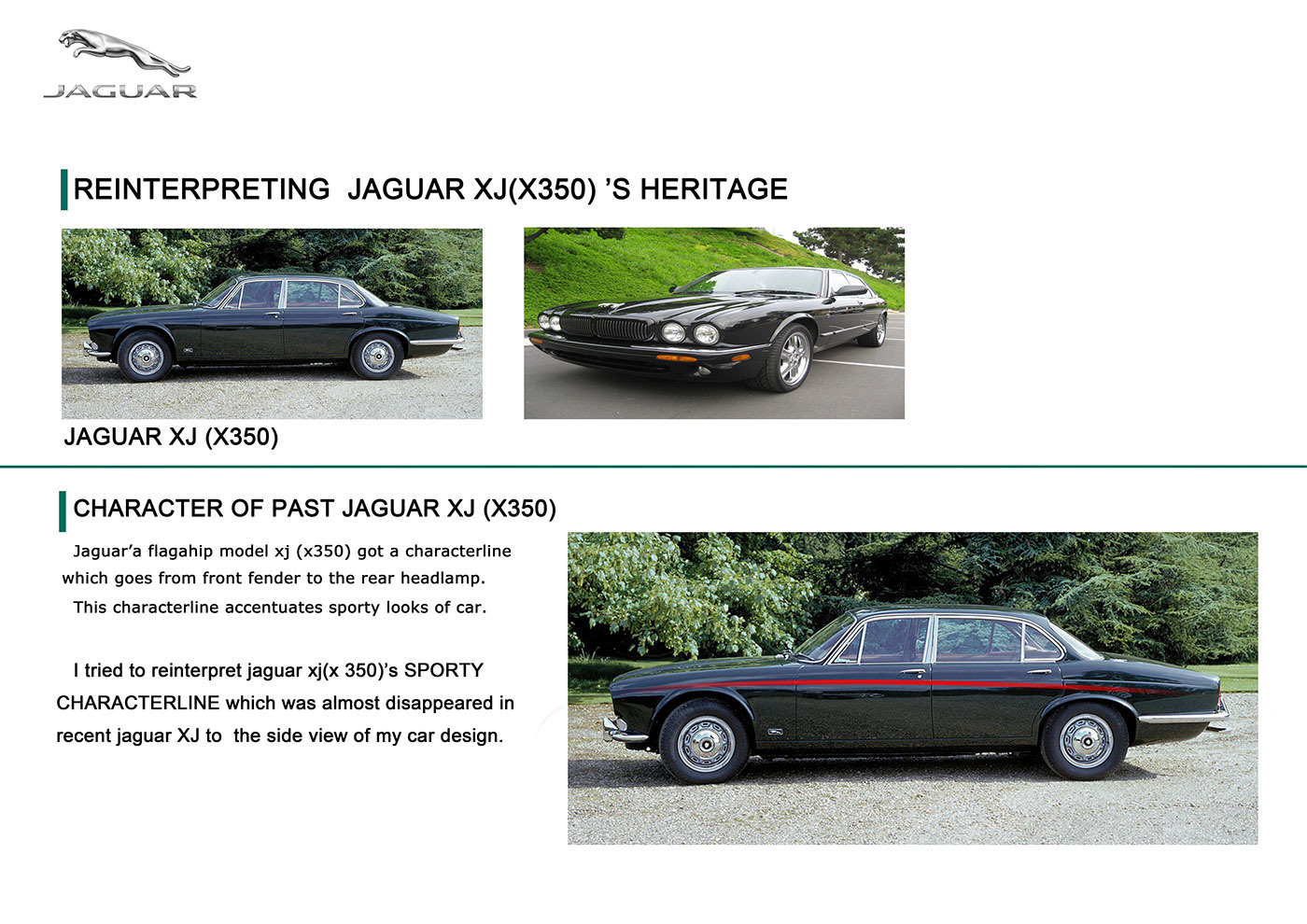 JAGUAR

REINTERPRETING JAGUAR XJ(X350) 'S HERITAGE

JAGUAR XJ (X350)

CHARACTER OF PAST JAGUAR XJ (X350)

Jaguar'a flagahip model xj (x350) got a characterline which goes from front fender to the rear headlamp. This characterline accentuates sporty looks of car.

I tried to reinterpret jaguar xj(x 350)'s SPORTY CHARACTERLINE which was almost disappeared in recent jaguar XJ to the side view of my car design.